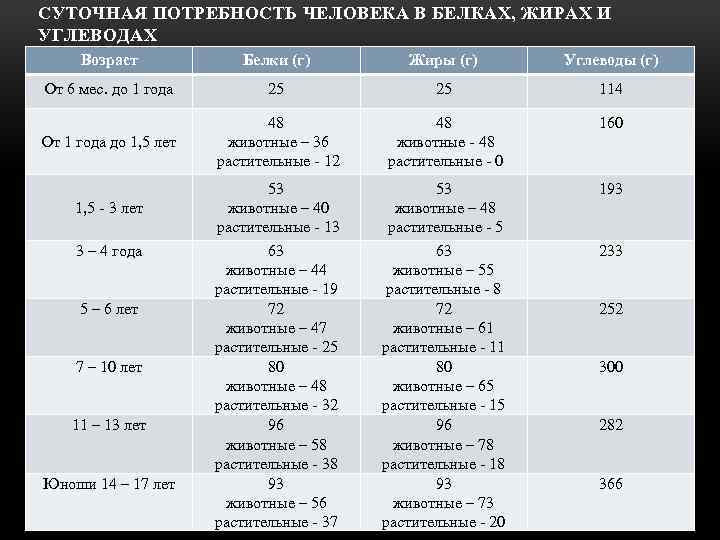 СУТОЧНАЯ ПОТРЕБНОСТЬ ЧЕЛОВЕКА В БЕЛКАХ, ЖИРАХ И УГЛЕВОДАХ

| Возраст | Белки (г) | Жиры (г) | Углеводы (г) |
|---|---|---|---|
| От 6 мес. до 1 года | 25 | 25 | 114 |
| От 1 года до 1,5 лет | 48 животные – 36 растительные - 12 | 48 животные - 48 растительные - 0 | 160 |
| 1,5 - 3 лет | 53 животные – 40 растительные - 13 | 53 животные – 48 растительные - 5 | 193 |
| 3 – 4 года | 63 животные – 44 растительные - 19 | 63 животные – 55 растительные - 8 | 233 |
| 5 – 6 лет | 72 животные – 47 растительные - 25 | 72 животные – 61 растительные - 11 | 252 |
| 7 – 10 лет | 80 животные – 48 растительные - 32 | 80 животные – 65 растительные - 15 | 300 |
| 11 – 13 лет | 96 животные – 58 растительные - 38 | 96 животные – 78 растительные - 18 | 282 |
| Юноши 14 – 17 лет | 93 животные – 56 растительные - 37 | 93 животные – 73 растительные - 20 | 366 |